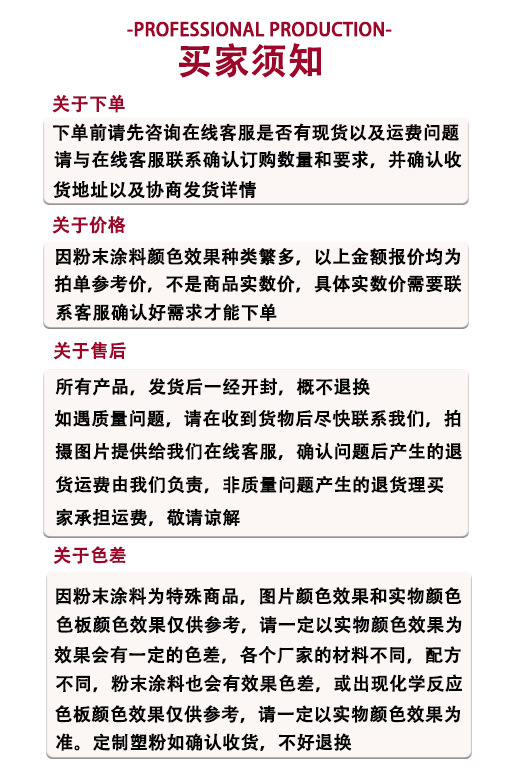 -PROFESSIONAL PRODUCTION-
买家须知

关于下单

下单前请先咨询在线客服是否有现货以及运费问题
请与在线客服联系确认订购数量和要求，并确认收货地址以及协商发货详情

关于价格

因粉末涂料颜色效果种类繁多，以上金额报价均为拍单参考价，不是商品实数价，具体实数价需要联系客服确认好需求才能下单

关于售后

所有产品，发货后一经开封，概不退换
如遇质量问题，请在收到货物后尽快联系我们，拍摄图片提供给我们在线客服，确认问题后产生的退货运费由我们负责，非质量问题产生的退货理买家承担运费，敬请谅解

关于色差

因粉末涂料为特殊商品，图片颜色效果和实物颜色色板颜色效果仅供参考，请一定以实物颜色效果为效果会有一定的色差，各个厂家的材料不同，配方不同，粉末涂料也会有效果色差，或出现化学反应色板颜色效果仅供参考，请一定以实物颜色效果为准。定制塑粉如确认收货，不好退换